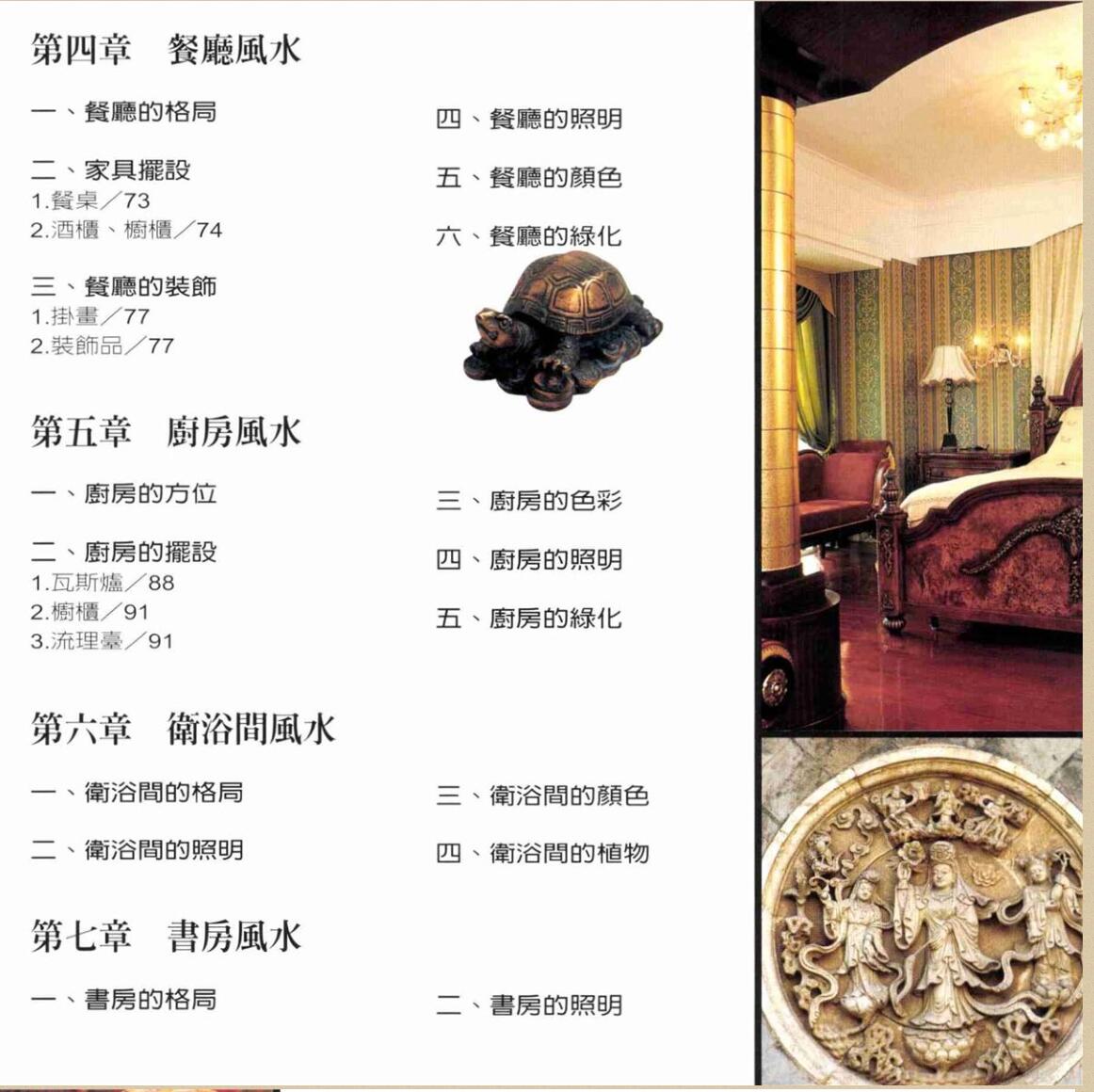 第四章 餐廳風水

一、餐廳的格局

二、家具擺設
1.餐桌／73
2.酒櫃、櫥櫃／74

三、餐廳的裝飾
1.掛畫／77
2.裝飾品／77

四、餐廳的照明

五、餐廳的顏色

六、餐廳的綠化

第五章 廚房風水

一、廚房的方位

二、廚房的擺設
1.瓦斯爐／88
2.櫥櫃／91
3.流理臺／91

三、廚房的色彩

四、廚房的照明

五、廚房的綠化

第六章 衛浴間風水

一、衛浴間的格局

二、衛浴間的照明

三、衛浴間的顏色

四、衛浴間的植物

第七章 書房風水

一、書房的格局

二、書房的照明